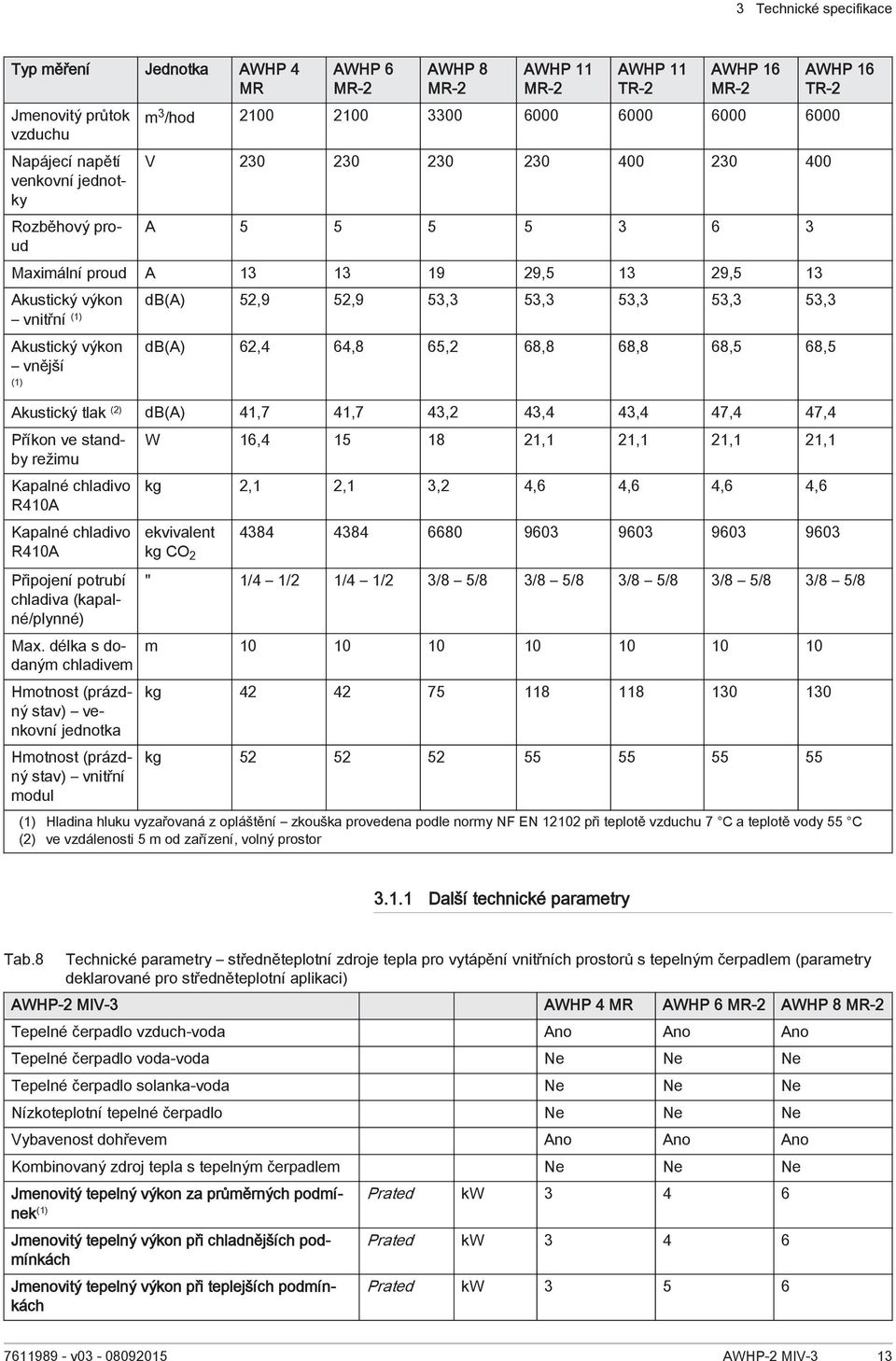 3 Technické specifikace

| Typ měření | Jednotka | AWHP 4 MR | AWHP 6 MR-2 | AWHP 8 MR-2 | AWHP 11 MR-2 | AWHP 11 TR-2 | AWHP 16 MR-2 | AWHP 16 TR-2 |
|---|---|---|---|---|---|---|---|---|
| Jmenovitý průtok vzduchu | $m^3$/hod | 2100 | 2100 | 3300 | 6000 | 6000 | 6000 | 6000 |
| Napájecí napětí venkovní jednotky | V | 230 | 230 | 230 | 230 | 400 | 230 | 400 |
| Rozběhový proud | A | 5 | 5 | 5 | 5 | 3 | 6 | 3 |
| Maximální proud | A | 13 | 13 | 19 | 29,5 | 13 | 29,5 | 13 |
| Akustický výkon – vnitřní (1) | dB(A) | 52,9 | 52,9 | 53,3 | 53,3 | 53,3 | 53,3 | 53,3 |
| Akustický výkon – vnější (1) | dB(A) | 62,4 | 64,8 | 65,2 | 68,8 | 68,8 | 68,5 | 68,5 |
| Akustický tlak (2) | dB(A) | 41,7 | 41,7 | 43,2 | 43,4 | 43,4 | 47,4 | 47,4 |
| Příkon ve standby režimu | W | 16,4 | 15 | 18 | 21,1 | 21,1 | 21,1 | 21,1 |
| Kapalné chladivo R410A | kg | 2,1 | 2,1 | 3,2 | 4,6 | 4,6 | 4,6 | 4,6 |
| Kapalné chladivo R410A | ekvivalent kg $CO_2$ | 4384 | 4384 | 6680 | 9603 | 9603 | 9603 | 9603 |
| Připojení potrubí chladiva (kapalné/plynné) | " | 1/4 – 1/2 | 1/4 – 1/2 | 3/8 – 5/8 | 3/8 – 5/8 | 3/8 – 5/8 | 3/8 – 5/8 | 3/8 – 5/8 |
| Max. délka s dodaným chladivem | m | 10 | 10 | 10 | 10 | 10 | 10 | 10 |
| Hmotnost (prázdný stav) – venkovní jednotka | kg | 42 | 42 | 75 | 118 | 118 | 130 | 130 |
| Hmotnost (prázdný stav) – vnitřní modul | kg | 52 | 52 | 52 | 55 | 55 | 55 | 55 |

(1) Hladina hluku vyzařovaná z opláštění – zkouška provedena podle normy NF EN 12102 při teplotě vzduchu 7 °C a teplotě vody 55 °C
(2) ve vzdálenosti 5 m od zařízení, volný prostor

3.1.1 Další technické parametry

Tab.8 Technické parametry – středněteplotní zdroje tepla pro vytápění vnitřních prostorů s tepelným čerpadlem (parametry deklarované pro středněteplotní aplikaci)

| AWHP-2 MIV-3 | | | AWHP 4 MR | AWHP 6 MR-2 | AWHP 8 MR-2 |
|---|---|---|---|---|---|
| Tepelné čerpadlo vzduch-voda | | | Ano | Ano | Ano |
| Tepelné čerpadlo voda-voda | | | Ne | Ne | Ne |
| Tepelné čerpadlo solanka-voda | | | Ne | Ne | Ne |
| Nízkoteplotní tepelné čerpadlo | | | Ne | Ne | Ne |
| Vybavenost dohřevem | | | Ano | Ano | Ano |
| Kombinovaný zdroj tepla s tepelným čerpadlem | | | Ne | Ne | Ne |
| Jmenovitý tepelný výkon za průměrných podmínek(1) | Prated | kW | 3 | 4 | 6 |
| Jmenovitý tepelný výkon při chladnějších podmínkách | Prated | kW | 3 | 4 | 6 |
| Jmenovitý tepelný výkon při teplejších podmínkách | Prated | kW | 3 | 5 | 6 |

7611989 - v03 - 08092015 AWHP-2 MIV-3 13